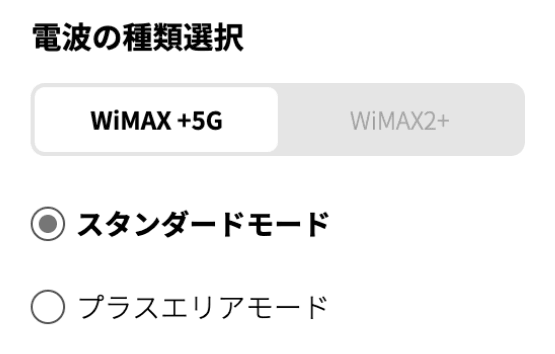 電波の種類選択

WiMAX +5G

WiMAX2+

スタンダードモード

プラスエリアモード